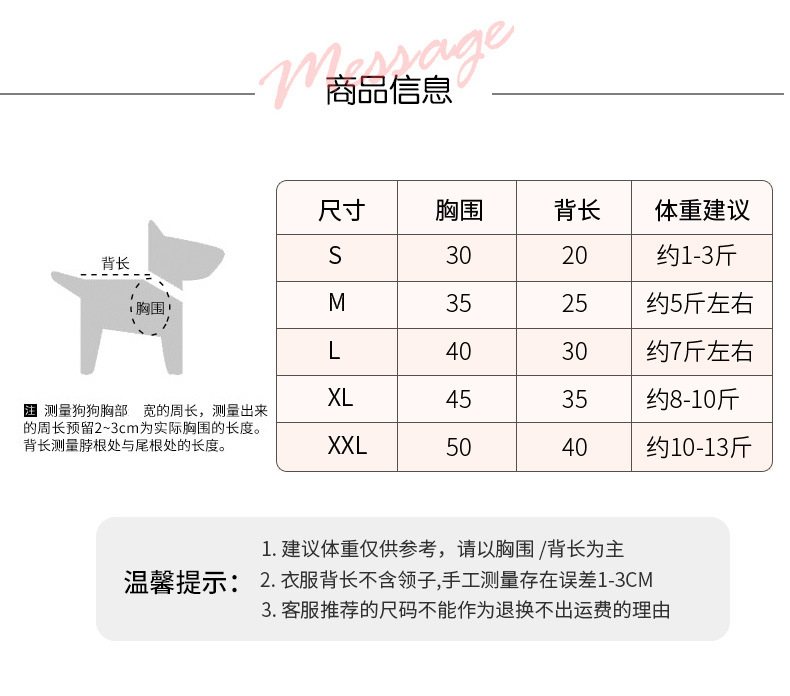 Message

商品信息

背长

胸围

注 测量狗狗胸部 宽的周长，测量出来的周长预留2~3cm为实际胸围的长度。背长测量脖根处与尾根处的长度。

| 尺寸 | 胸围 | 背长 | 体重建议 |
|---|---|---|---|
| S | 30 | 20 | 约1-3斤 |
| M | 35 | 25 | 约5斤左右 |
| L | 40 | 30 | 约7斤左右 |
| XL | 45 | 35 | 约8-10斤 |
| XXL | 50 | 40 | 约10-13斤 |

温馨提示：
1. 建议体重仅供参考，请以胸围 /背长为主
2. 衣服背长不含领子,手工测量存在误差1-3CM
3. 客服推荐的尺码不能作为退换不出运费的理由